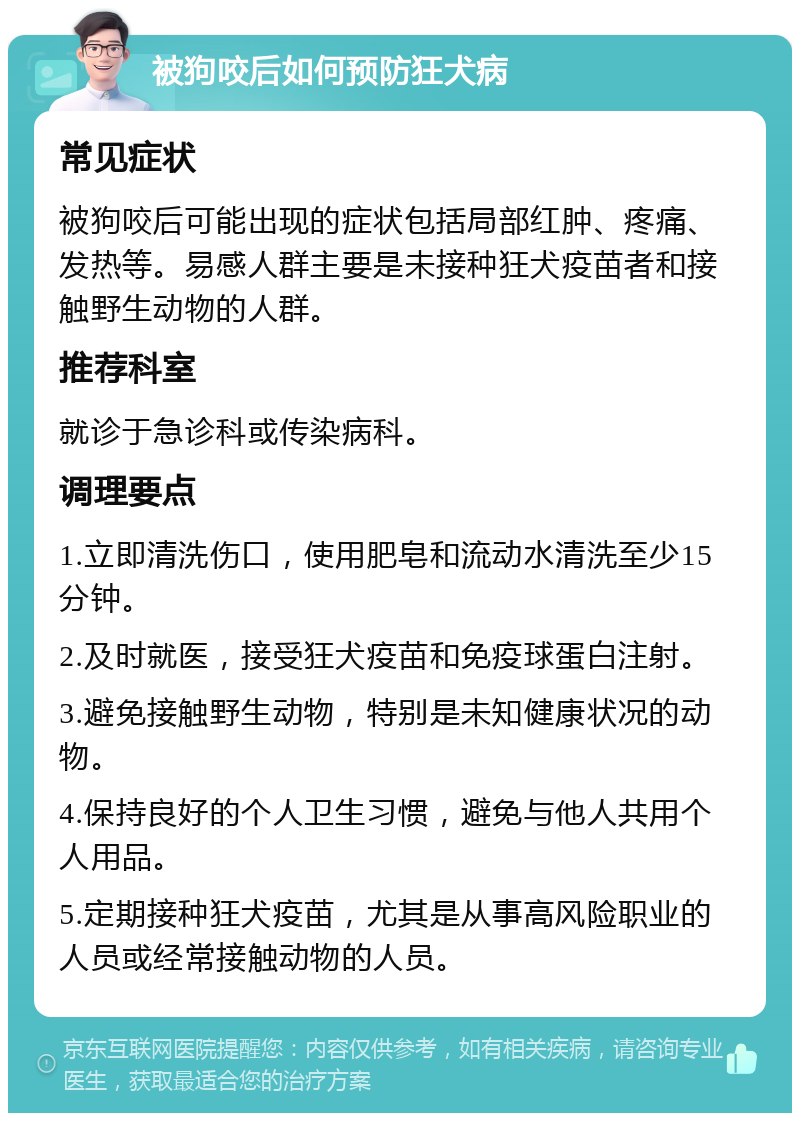 被狗咬后如何预防狂犬病

常见症状

被狗咬后可能出现的症状包括局部红肿、疼痛、发热等。易感人群主要是未接种狂犬疫苗者和接触野生动物的人群。

推荐科室

就诊于急诊科或传染病科。

调理要点

1.立即清洗伤口，使用肥皂和流动水清洗至少15分钟。

2.及时就医，接受狂犬疫苗和免疫球蛋白注射。

3.避免接触野生动物，特别是未知健康状况的动物。

4.保持良好的个人卫生习惯，避免与他人共用个人用品。

5.定期接种狂犬疫苗，尤其是从事高风险职业的人员或经常接触动物的人员。

京东互联网医院提醒您：内容仅供参考，如有相关疾病，请咨询专业医生，获取最适合您的治疗方案